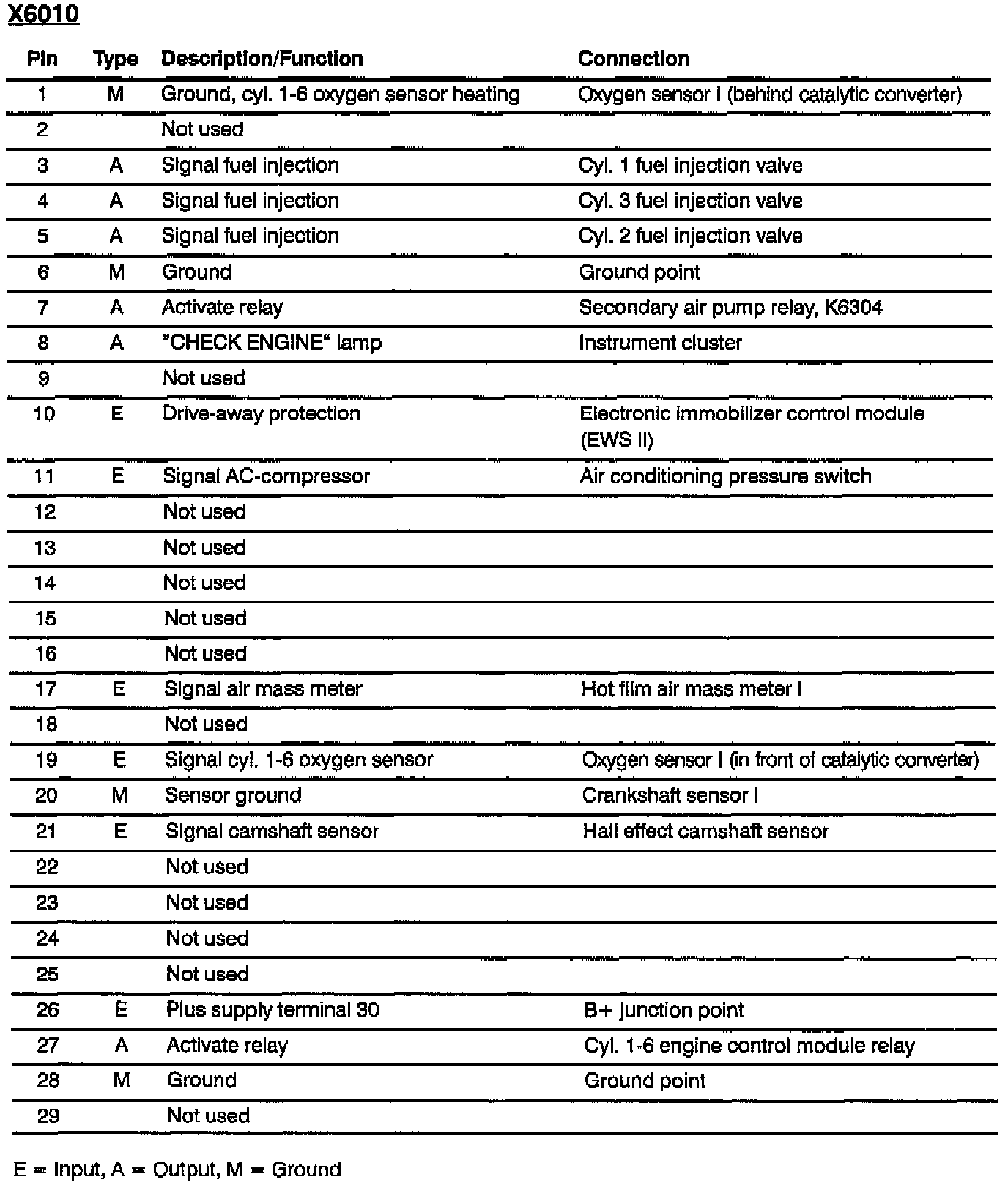 X6010

| Pin | Type | Description/Function | Connection |
|---|---|---|---|
| 1 | M | Ground, cyl. 1-6 oxygen sensor heating | Oxygen sensor I (behind catalytic converter) |
| 2 | | Not used | |
| 3 | A | Signal fuel injection | Cyl. 1 fuel injection valve |
| 4 | A | Signal fuel injection | Cyl. 3 fuel injection valve |
| 5 | A | Signal fuel injection | Cyl. 2 fuel injection valve |
| 6 | M | Ground | Ground point |
| 7 | A | Activate relay | Secondary air pump relay, K6304 |
| 8 | A | "CHECK ENGINE" lamp | Instrument cluster |
| 9 | | Not used | |
| 10 | E | Drive-away protection | Electronic immobilizer control module (EWS II) |
| 11 | E | Signal AC-compressor | Air conditioning pressure switch |
| 12 | | Not used | |
| 13 | | Not used | |
| 14 | | Not used | |
| 15 | | Not used | |
| 16 | | Not used | |
| 17 | E | Signal air mass meter | Hot film air mass meter I |
| 18 | | Not used | |
| 19 | E | Signal cyl. 1-6 oxygen sensor | Oxygen sensor I (in front of catalytic converter) |
| 20 | M | Sensor ground | Crankshaft sensor I |
| 21 | E | Signal camshaft sensor | Hall effect camshaft sensor |
| 22 | | Not used | |
| 23 | | Not used | |
| 24 | | Not used | |
| 25 | | Not used | |
| 26 | E | Plus supply terminal 30 | B+ junction point |
| 27 | A | Activate relay | Cyl. 1-6 engine control module relay |
| 28 | M | Ground | Ground point |
| 29 | | Not used | |

E = Input, A = Output, M = Ground